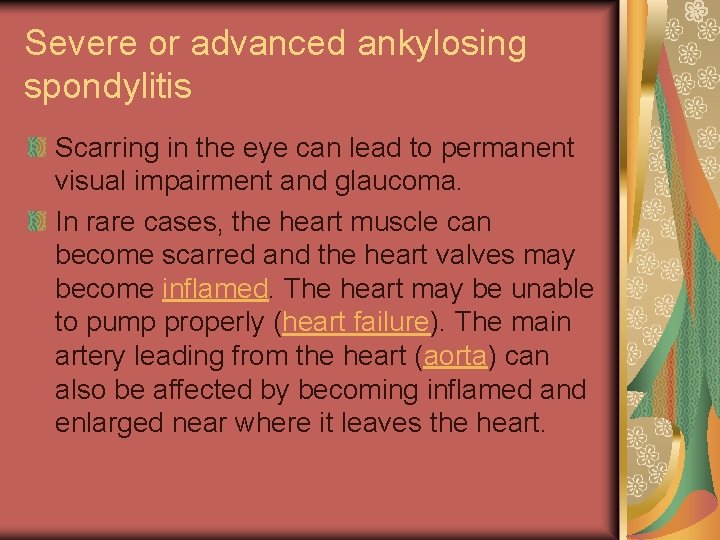 Severe or advanced ankylosing spondylitis

Scarring in the eye can lead to permanent visual impairment and glaucoma.

In rare cases, the heart muscle can become scarred and the heart valves may become inflamed. The heart may be unable to pump properly (heart failure). The main artery leading from the heart (aorta) can also be affected by becoming inflamed and enlarged near where it leaves the heart.